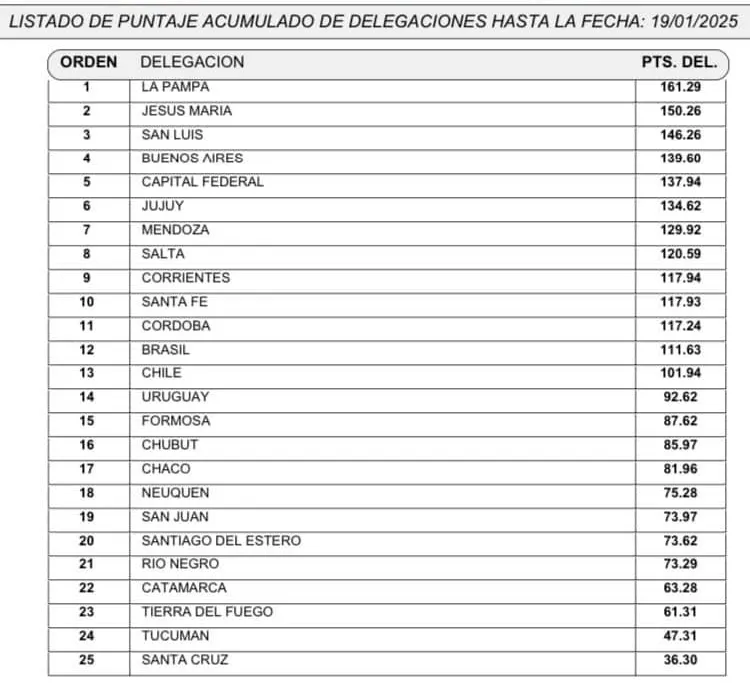 LISTADO DE PUNTAJE ACUMULADO DE DELEGACIONES HASTA LA FECHA: 19/01/2025

| ORDEN | DELEGACION | PTS. DEL. |
|---|---|---|
| 1 | LA PAMPA | 161.29 |
| 2 | JESUS MARIA | 150.26 |
| 3 | SAN LUIS | 146.26 |
| 4 | BUENOS AIRES | 139.60 |
| 5 | CAPITAL FEDERAL | 137.94 |
| 6 | JUJUY | 134.62 |
| 7 | MENDOZA | 129.92 |
| 8 | SALTA | 120.59 |
| 9 | CORRIENTES | 117.94 |
| 10 | SANTA FE | 117.93 |
| 11 | CORDOBA | 117.24 |
| 12 | BRASIL | 111.63 |
| 13 | CHILE | 101.94 |
| 14 | URUGUAY | 92.62 |
| 15 | FORMOSA | 87.62 |
| 16 | CHUBUT | 85.97 |
| 17 | CHACO | 81.96 |
| 18 | NEUQUEN | 75.28 |
| 19 | SAN JUAN | 73.97 |
| 20 | SANTIAGO DEL ESTERO | 73.62 |
| 21 | RIO NEGRO | 73.29 |
| 22 | CATAMARCA | 63.28 |
| 23 | TIERRA DEL FUEGO | 61.31 |
| 24 | TUCUMAN | 47.31 |
| 25 | SANTA CRUZ | 36.30 |